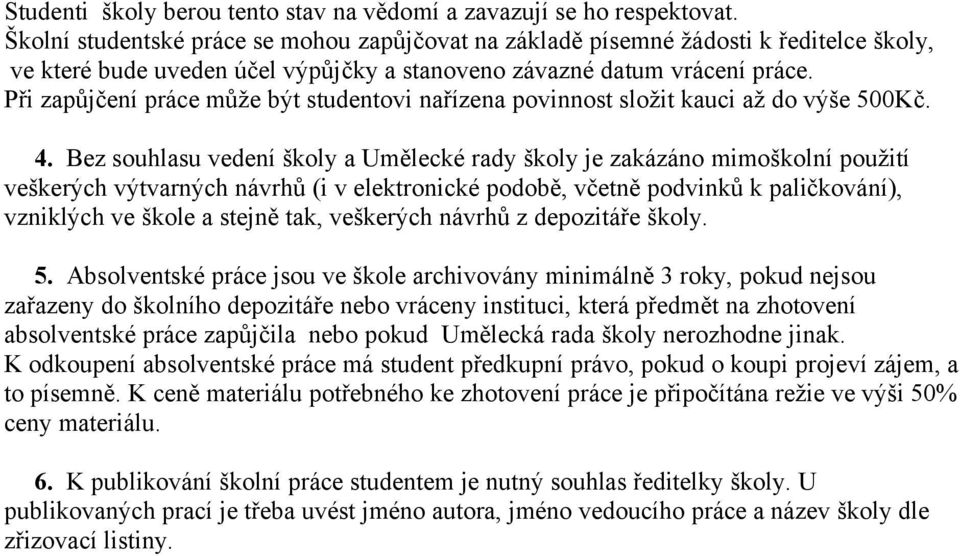 Studenti školy berou tento stav na vědomí a zavazují se ho respektovat.
Školní studentské práce se mohou zapůjčovat na základě písemné žádosti k ředitelce školy, ve které bude uveden účel výpůjčky a stanoveno závazné datum vrácení práce.
Při zapůjčení práce může být studentovi nařízena povinnost složit kauci až do výše 500Kč.

4. Bez souhlasu vedení školy a Umělecké rady školy je zakázáno mimoškolní použití veškerých výtvarných návrhů (i v elektronické podobě, včetně podvinků k paličkování), vzniklých ve škole a stejně tak, veškerých návrhů z depozitáře školy.

5. Absolventské práce jsou ve škole archivovány minimálně 3 roky, pokud nejsou zařazeny do školního depozitáře nebo vráceny instituci, která předmět na zhotovení absolventské práce zapůjčila nebo pokud Umělecká rada školy nerozhodne jinak.
K odkoupení absolventské práce má student předkupní právo, pokud o koupi projeví zájem, a to písemně. K ceně materiálu potřebného ke zhotovení práce je připočítána režie ve výši 50% ceny materiálu.

6. K publikování školní práce studentem je nutný souhlas ředitelky školy. U publikovaných prací je třeba uvést jméno autora, jméno vedoucího práce a název školy dle zřizovací listiny.